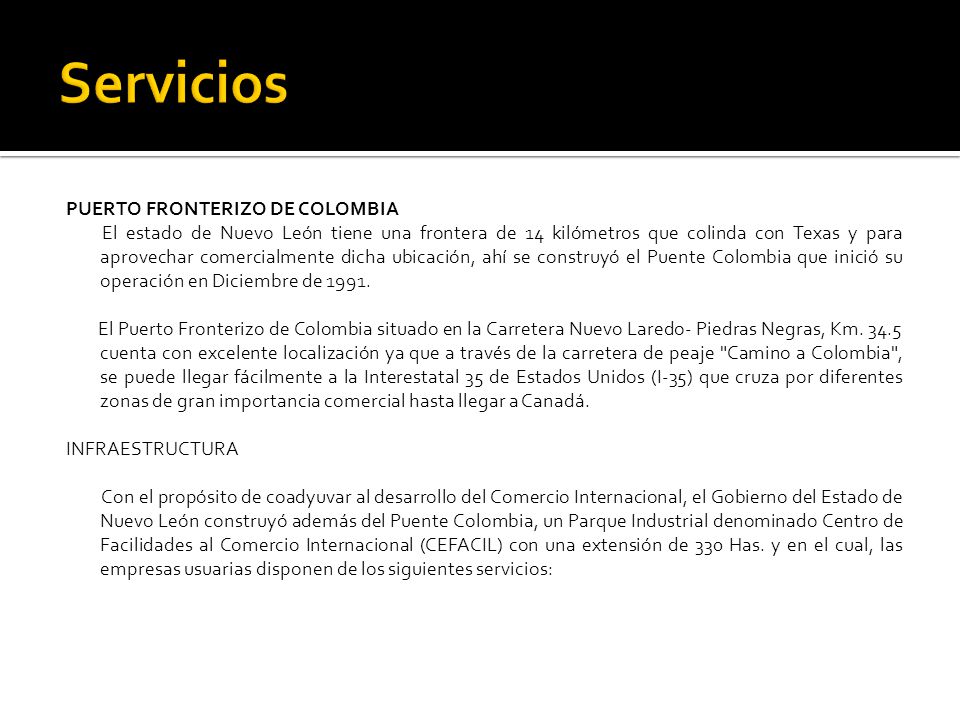 Servicios

PUERTO FRONTERIZO DE COLOMBIA

El estado de Nuevo León tiene una frontera de 14 kilómetros que colinda con Texas y para aprovechar comercialmente dicha ubicación, ahí se construyó el Puente Colombia que inició su operación en Diciembre de 1991.

El Puerto Fronterizo de Colombia situado en la Carretera Nuevo Laredo- Piedras Negras, Km. 34.5 cuenta con excelente localización ya que a través de la carretera de peaje "Camino a Colombia", se puede llegar fácilmente a la Interestatal 35 de Estados Unidos (I-35) que cruza por diferentes zonas de gran importancia comercial hasta llegar a Canadá.

INFRAESTRUCTURA

Con el propósito de coadyuvar al desarrollo del Comercio Internacional, el Gobierno del Estado de Nuevo León construyó además del Puente Colombia, un Parque Industrial denominado Centro de Facilidades al Comercio Internacional (CEFACIL) con una extensión de 330 Has. y en el cual, las empresas usuarias disponen de los siguientes servicios: